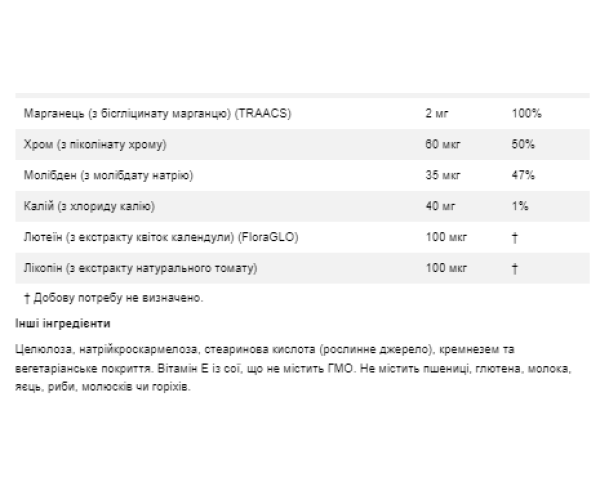 | | | |
|---|---|---|
| Марганець (з бісгліцинату марганцю) (TRAACS) | 2 мг | 100% |
| Хром (з піколінату хрому) | 60 мкг | 50% |
| Молібден (з молібдату натрію) | 35 мкг | 47% |
| Калій (з хлориду калію) | 40 мг | 1% |
| Лютеїн (з екстракту квіток календули) (FloraGLO) | 100 мкг | † |
| Лікопін (з екстракту натурального томату) | 100 мкг | † |

† Добову потребу не визначено.

Інші інгредієнти

Целюлоза, натрійкроскармелоза, стеаринова кислота (рослинне джерело), кремнезем та вегетаріанське покриття. Вітамін Е із сої, що не містить ГМО. Не містить пшениці, глютена, молока, яєць, риби, молюсків чи горіхів.